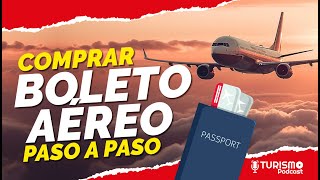 COMPRAR
BOLETO
AÉREO
PASO A PASO

PASSPORT

TURISMO
Podcast